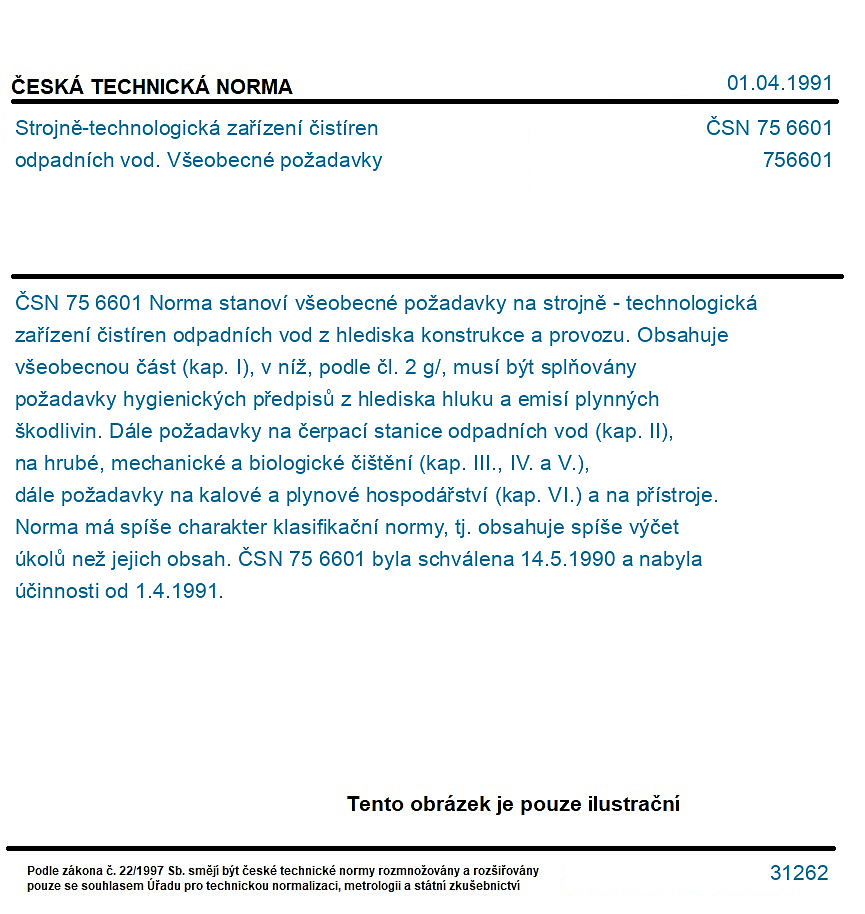 ČESKÁ TECHNICKÁ NORMA
01.04.1991

Strojně-technologická zařízení čistíren odpadních vod. Všeobecné požadavky
ČSN 75 6601
756601

ČSN 75 6601 Norma stanoví všeobecné požadavky na strojně - technologická zařízení čistíren odpadních vod z hlediska konstrukce a provozu. Obsahuje všeobecnou část (kap. I), v níž, podle čl. 2 g/, musí být splňovány požadavky hygienických předpisů z hlediska hluku a emisí plynných škodlivin. Dále požadavky na čerpací stanice odpadních vod (kap. II), na hrubé, mechanické a biologické čištění (kap. III., IV. a V.), dále požadavky na kalové a plynové hospodářství (kap. VI.) a na přístroje. Norma má spíše charakter klasifikační normy, tj. obsahuje spíše výčet úkolů než jejich obsah. ČSN 75 6601 byla schválena 14.5.1990 a nabyla účinnosti od 1.4.1991.

Tento obrázek je pouze ilustrační

Podle zákona č. 22/1997 Sb. smějí být české technické normy rozmnožovány a rozšiřovány pouze se souhlasem Úřadu pro technickou normalizaci, metrologii a státní zkušebnictví
31262